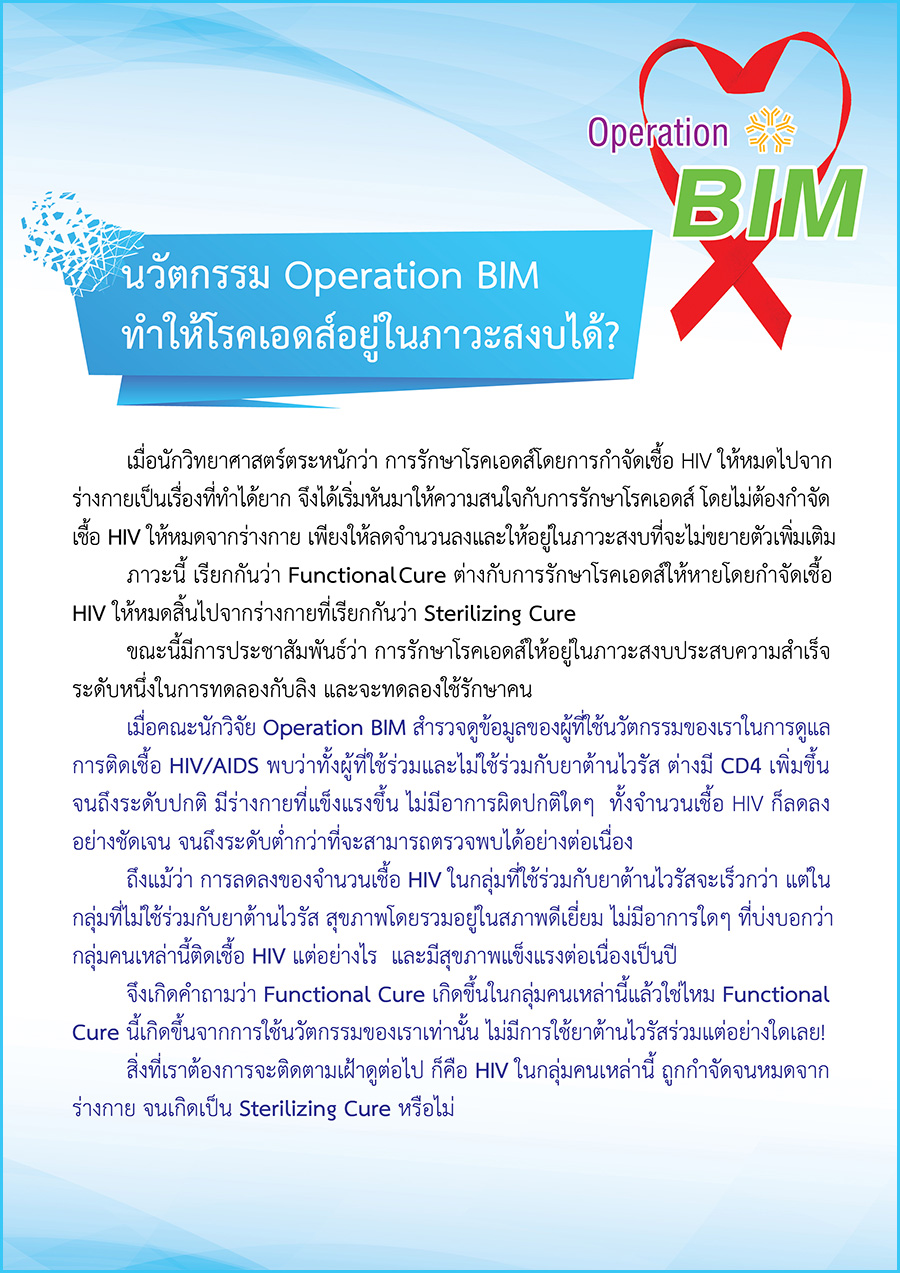 Operation BIM

นวัตกรรม Operation BIM ทำให้โรคเอดส์อยู่ในภาวะสงบได้?

เมื่อนักวิทยาศาสตร์ตระหนักว่า การรักษาโรคเอดส์โดยการกำจัดเชื้อ HIV ให้หมดไปจากร่างกายเป็นเรื่องที่ทำได้ยาก จึงได้เริ่มหันมาให้ความสนใจกับการรักษาโรคเอดส์ โดยไม่ต้องกำจัดเชื้อ HIV ให้หมดจากร่างกาย เพียงให้ลดจำนวนลงและให้อยู่ในภาวะสงบที่จะไม่ขยายตัวเพิ่มเติม

ภาวะนี้ เรียกกันว่า Functional Cure ต่างกับการรักษาโรคเอดส์ให้หายโดยกำจัดเชื้อ HIV ให้หมดสิ้นไปจากร่างกายที่เรียกกันว่า Sterilizing Cure

ขณะนี้มีการประชาสัมพันธ์ว่า การรักษาโรคเอดส์ให้อยู่ในภาวะสงบประสบความสำเร็จระดับหนึ่งในการทดลองกับลิง และจะทดลองใช้รักษาคน

เมื่อคณะนักวิจัย Operation BIM สำรวจดูข้อมูลของผู้ที่ใช้นวัตกรรมของเราในการดูแลการติดเชื้อ HIV/AIDS พบว่าทั้งผู้ที่ใช้ร่วมและไม่ใช้ร่วมกับยาต้านไวรัส ต่างมี CD4 เพิ่มขึ้นจนถึงระดับปกติ มีร่างกายที่แข็งแรงขึ้น ไม่มีอาการผิดปกติใดๆ ทั้งจำนวนเชื้อ HIV ก็ลดลงอย่างชัดเจน จนถึงระดับต่ำกว่าที่จะสามารถตรวจพบได้อย่างต่อเนื่อง

ถึงแม้ว่า การลดลงของจำนวนเชื้อ HIV ในกลุ่มที่ใช้ร่วมกับยาต้านไวรัสจะเร็วกว่า แต่ในกลุ่มที่ไม่ใช้ร่วมกับยาต้านไวรัส สุขภาพโดยรวมอยู่ในสภาพดีเยี่ยม ไม่มีอาการใดๆ ที่บ่งบอกว่ากลุ่มคนเหล่านี้ติดเชื้อ HIV แต่อย่างไร และมีสุขภาพแข็งแรงต่อเนื่องเป็นปี

จึงเกิดคำถามว่า Functional Cure เกิดขึ้นในกลุ่มคนเหล่านี้แล้วใช่ไหม Functional Cure นี้เกิดขึ้นจากการใช้นวัตกรรมของเราเท่านั้น ไม่มีการใช้ยาต้านไวรัสร่วมแต่อย่างใดเลย!

สิ่งที่เราต้องการจะติดตามเฝ้าดูต่อไป ก็คือ HIV ในกลุ่มคนเหล่านี้ ถูกกำจัดจนหมดจากร่างกาย จนเกิดเป็น Sterilizing Cure หรือไม่